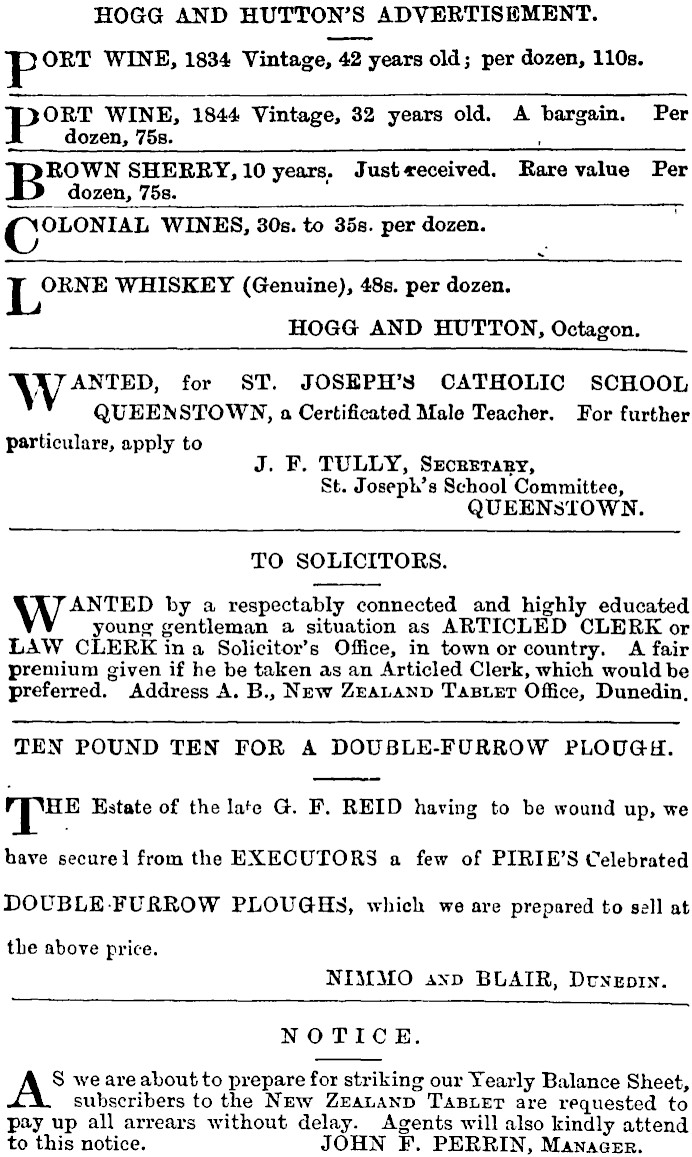 HOGG AND HUTTON'S ADVERTISEMENT.

PORT WINE, 1834 Vintage, 42 years old; per dozen, 110s.

PORT WINE, 1844 Vintage, 32 years old. A bargain. Per dozen, 75s.

BROWN SHERRY, 10 years. Just received. Rare value Per dozen, 75s.

COLONIAL WINES, 30s. to 35s. per dozen.

LORNE WHISKEY (Genuine), 48s. per dozen.

HOGG AND HUTTON, Octagon.

WANTED, for ST. JOSEPH'S CATHOLIC SCHOOL QUEENSTOWN, a Certificated Male Teacher. For further particulars, apply to

J. F. TULLY, Secretary,
St. Joseph's School Committee,
QUEENSTOWN.

TO SOLICITORS.

WANTED by a respectably connected and highly educated young gentleman a situation as ARTICLED CLERK or LAW CLERK in a Solicitor's Office, in town or country. A fair premium given if he be taken as an Articled Clerk, which would be preferred. Address A. B., New Zealand Tablet Office, Dunedin.

TEN POUND TEN FOR A DOUBLE-FURROW PLOUGH.

THE Estate of the late G. F. REID having to be wound up, we have secured from the EXECUTORS a few of PIRIE'S Celebrated DOUBLE-FURROW PLOUGHS, which we are prepared to sell at the above price.

NIMMO and BLAIR, Dunedin.

NOTICE.

AS we are about to prepare for striking our Yearly Balance Sheet, subscribers to the New Zealand Tablet are requested to pay up all arrears without delay. Agents will also kindly attend to this notice. JOHN F. PERRIN, Manager.